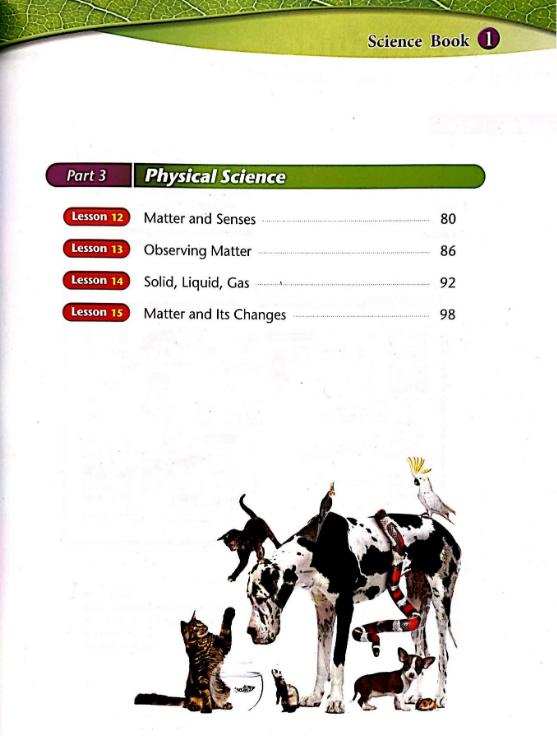 Science Book 1

Part 3 Physical Science

Lesson 12 Matter and Senses 80

Lesson 13 Observing Matter 86

Lesson 14 Solid, Liquid, Gas 92

Lesson 15 Matter and Its Changes 98